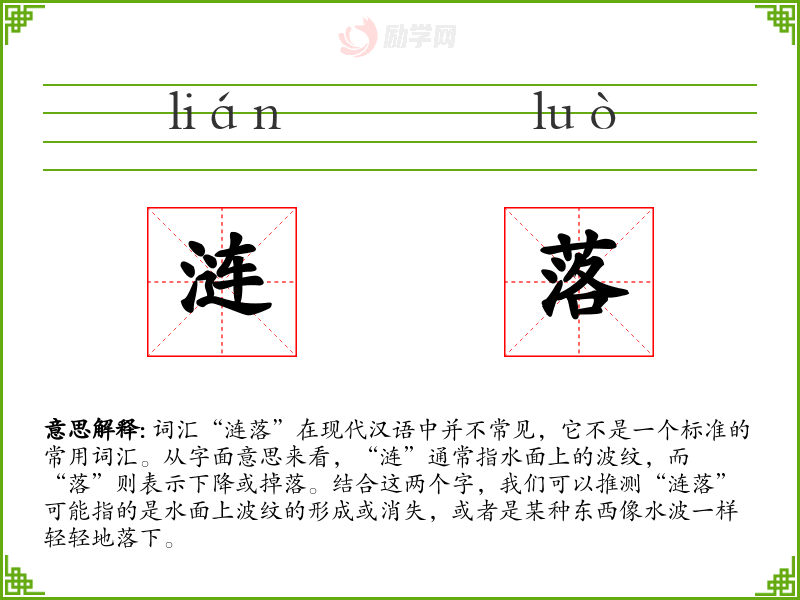 lián luò

涟 落

意思解释:词汇“涟落”在现代汉语中并不常见，它不是一个标准的常用词汇。从字面意思来看，“涟”通常指水面上的波纹，而“落”则表示下降或掉落。结合这两个字，我们可以推测“涟落”可能指的是水面上波纹的形成或消失，或者是某种东西像水波一样轻轻地落下。

励学网